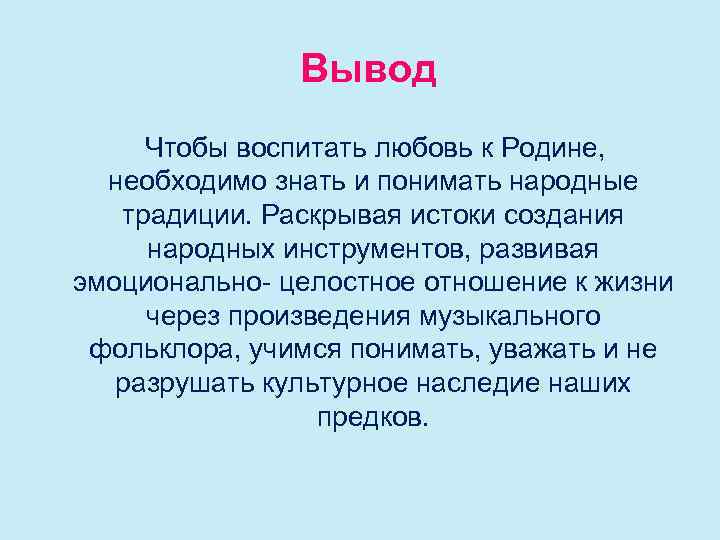 Вывод

Чтобы воспитать любовь к Родине, необходимо знать и понимать народные традиции. Раскрывая истоки создания народных инструментов, развивая эмоционально- целостное отношение к жизни через произведения музыкального фольклора, учимся понимать, уважать и не разрушать культурное наследие наших предков.